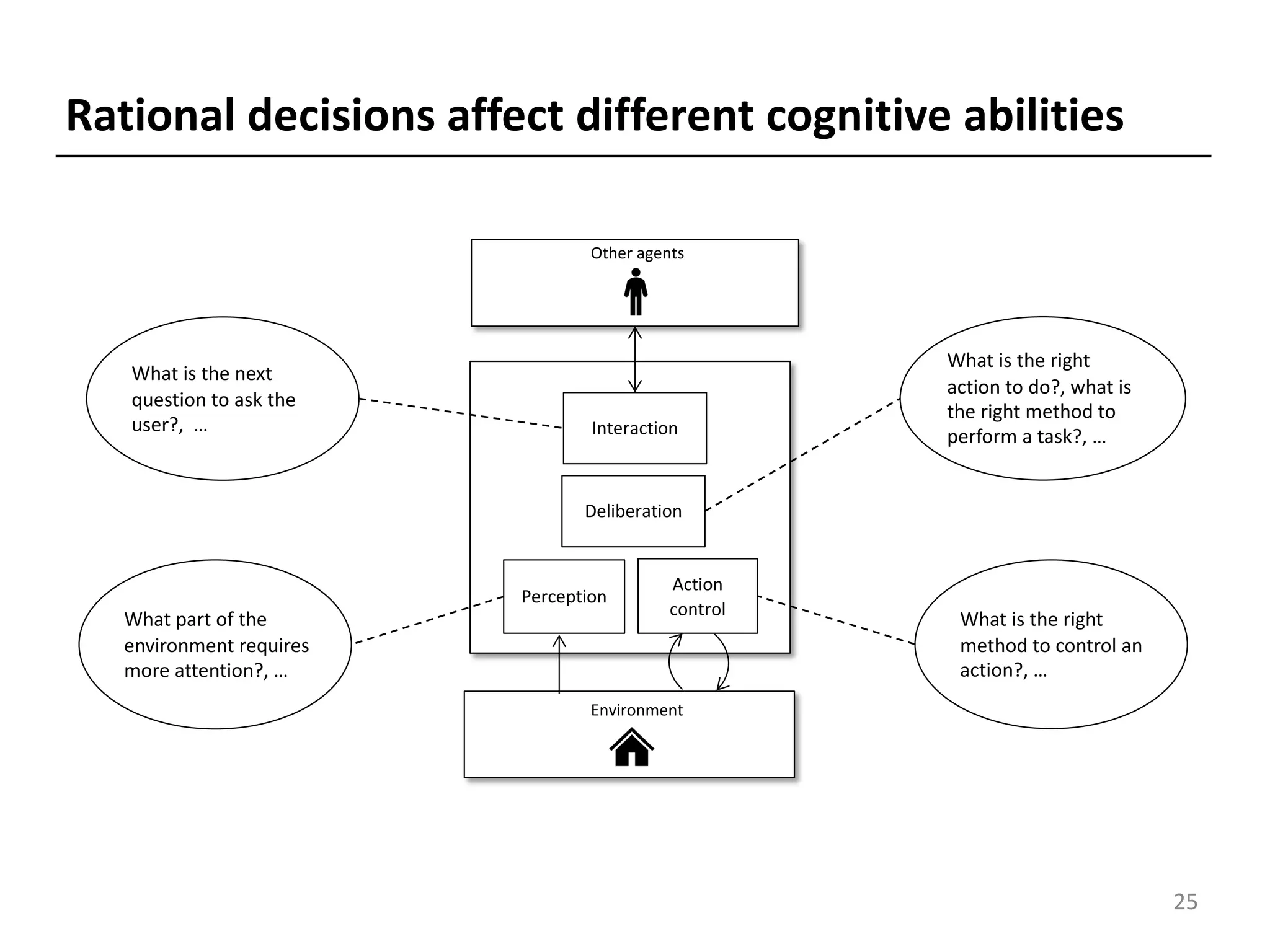 Rational decisions affect different cognitive abilities

Other agents

What is the next question to ask the user?, …

Interaction

What is the right action to do?, what is the right method to perform a task?, …

Deliberation

Perception

Action control

What part of the environment requires more attention?, …

What is the right method to control an action?, …

Environment

25